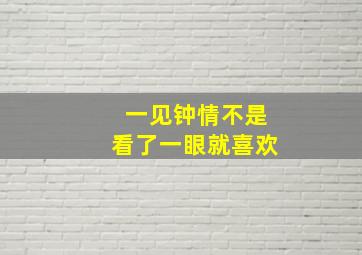 一见钟情不是
看了一眼就喜欢